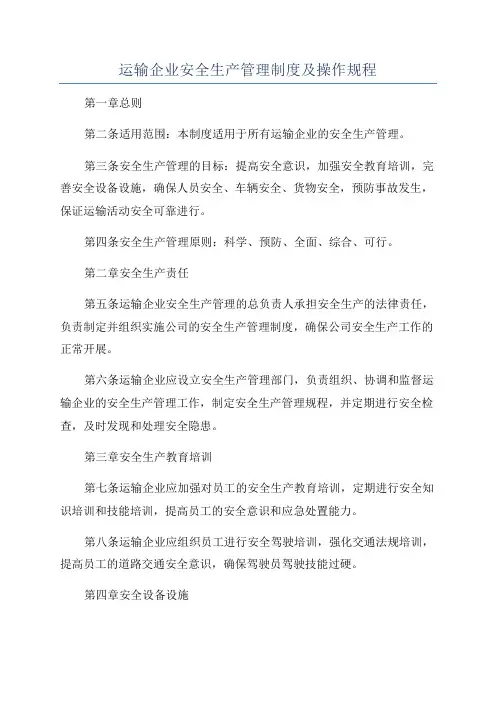 运输企业安全生产管理制度及操作规程

第一章总则

第二条适用范围：本制度适用于所有运输企业的安全生产管理。

第三条安全生产管理的目标：提高安全意识，加强安全教育培训，完善安全设备设施，确保人员安全、车辆安全、货物安全，预防事故发生，保证运输活动安全可靠进行。

第四条安全生产管理原则：科学、预防、全面、综合、可行。

第二章安全生产责任

第五条运输企业安全生产管理的总负责人承担安全生产的法律责任，负责制定并组织实施公司的安全生产管理制度，确保公司安全生产工作的正常开展。

第六条运输企业应设立安全生产管理部门，负责组织、协调和监督运输企业的安全生产管理工作，制定安全生产管理规程，并定期进行安全检查，及时发现和处理安全隐患。

第三章安全生产教育培训

第七条运输企业应加强对员工的安全生产教育培训，定期进行安全知识培训和技能培训，提高员工的安全意识和应急处置能力。

第八条运输企业应组织员工进行安全驾驶培训，强化交通法规培训，提高员工的道路交通安全意识，确保驾驶员驾驶技能过硬。

第四章安全设备设施